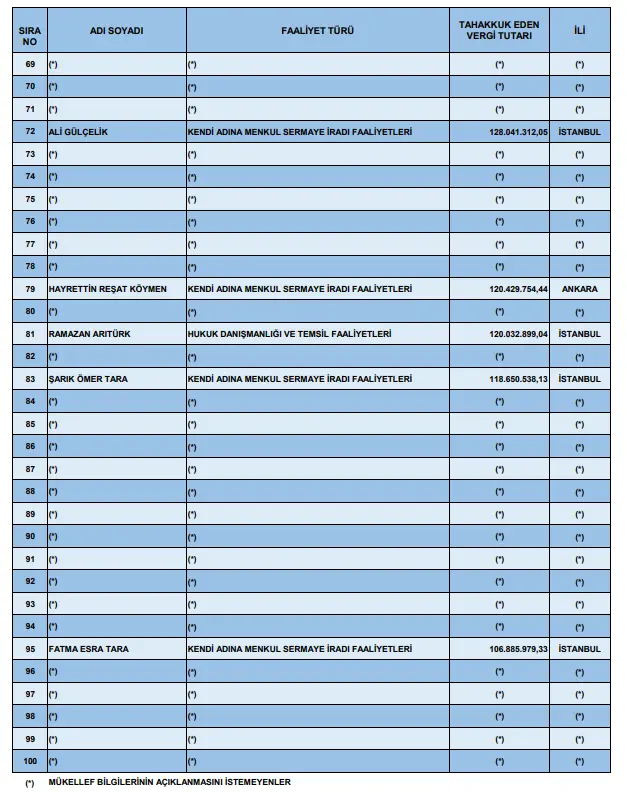 | SIRA NO | ADI SOYADI | FAALİYET TÜRÜ | TAHAKKUK EDEN VERGİ TUTARI | İLİ |
|---|---|---|---|---|
| 69 | (*) | (*) | (*) | (*) |
| 70 | (*) | (*) | (*) | (*) |
| 71 | (*) | (*) | (*) | (*) |
| 72 | ALİ GÜLÇELİK | KENDİ ADINA MENKUL SERMAYE İRADI FAALİYETLERİ | 128.041.312,05 | İSTANBUL |
| 73 | (*) | (*) | (*) | (*) |
| 74 | (*) | (*) | (*) | (*) |
| 75 | (*) | (*) | (*) | (*) |
| 76 | (*) | (*) | (*) | (*) |
| 77 | (*) | (*) | (*) | (*) |
| 78 | (*) | (*) | (*) | (*) |
| 79 | HAYRETTİN REŞAT KÖYMEN | KENDİ ADINA MENKUL SERMAYE İRADI FAALİYETLERİ | 120.429.754,44 | ANKARA |
| 80 | (*) | (*) | (*) | (*) |
| 81 | RAMAZAN ARITÜRK | HUKUK DANIŞMANLIĞI VE TEMSİL FAALİYETLERİ | 120.032.899,04 | İSTANBUL |
| 82 | (*) | (*) | (*) | (*) |
| 83 | ŞARIK ÖMER TARA | KENDİ ADINA MENKUL SERMAYE İRADI FAALİYETLERİ | 118.650.538,13 | İSTANBUL |
| 84 | (*) | (*) | (*) | (*) |
| 85 | (*) | (*) | (*) | (*) |
| 86 | (*) | (*) | (*) | (*) |
| 87 | (*) | (*) | (*) | (*) |
| 88 | (*) | (*) | (*) | (*) |
| 89 | (*) | (*) | (*) | (*) |
| 90 | (*) | (*) | (*) | (*) |
| 91 | (*) | (*) | (*) | (*) |
| 92 | (*) | (*) | (*) | (*) |
| 93 | (*) | (*) | (*) | (*) |
| 94 | (*) | (*) | (*) | (*) |
| 95 | FATMA ESRA TARA | KENDİ ADINA MENKUL SERMAYE İRADI FAALİYETLERİ | 106.885.979,33 | İSTANBUL |
| 96 | (*) | (*) | (*) | (*) |
| 97 | (*) | (*) | (*) | (*) |
| 98 | (*) | (*) | (*) | (*) |
| 99 | (*) | (*) | (*) | (*) |
| 100 | (*) | (*) | (*) | (*) |

(*) MÜKELLEF BİLGİLERİNİN AÇIKLANMASINI İSTEMEYENLER